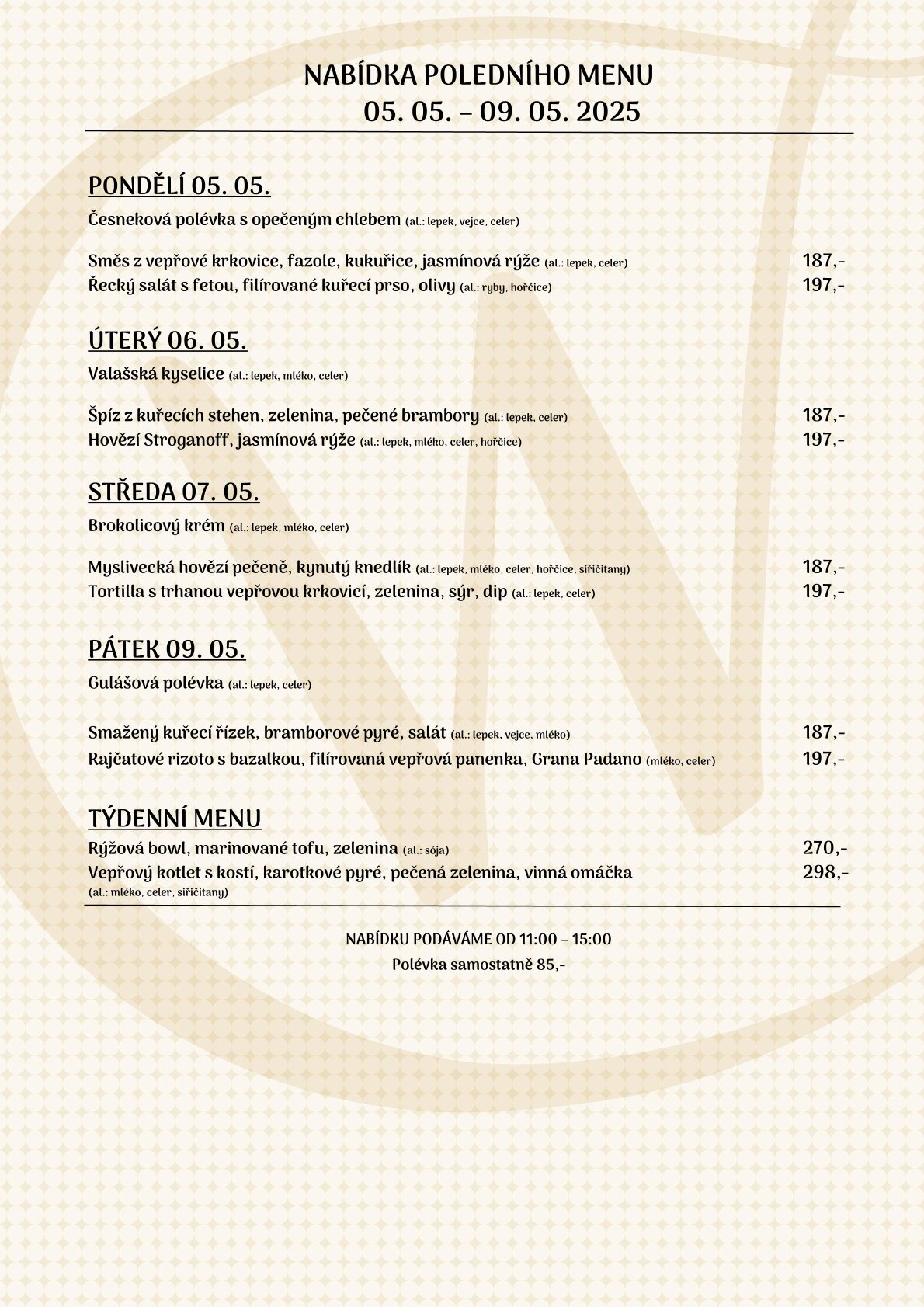 NABÍDKA POLEDNÍHO MENU
05. 05. – 09. 05. 2025

PONDĚLÍ 05. 05.

Česneková polévka s opečeným chlebem (al.: lepek, vejce, celer)

Směs z vepřové krkovice, fazole, kukuřice, jasmínová rýže (al.: lepek, celer) 187,-
Řecký salát s fetou, filírované kuřecí prso, olivy (al.: ryby, hořčice) 197,-

ÚTERÝ 06. 05.

Valašská kyselice (al.: lepek, mléko, celer)

Špíz z kuřecích stehen, zelenina, pečené brambory (al.: lepek, celer) 187,-
Hovězí Stroganoff, jasmínová rýže (al.: lepek, mléko, celer, hořčice) 197,-

STŘEDA 07. 05.

Brokolicový krém (al.: lepek, mléko, celer)

Myslivecká hovězí pečeně, kynutý knedlík (al.: lepek, mléko, celer, hořčice, siřičitany) 187,-
Tortilla s trhanou vepřovou krkovicí, zelenina, sýr, dip (al.: lepek, celer) 197,-

PÁTEK 09. 05.

Gulášová polévka (al.: lepek, celer)

Smažený kuřecí řízek, bramborové pyré, salát (al.: lepek, vejce, mléko) 187,-
Rajčatové rizoto s bazalkou, filírovaná vepřová panenka, Grana Padano (mléko, celer) 197,-

TÝDENNÍ MENU
Rýžová bowl, marinované tofu, zelenina (al.: sója) 270,-
Vepřový kotlet s kostí, karotkové pyré, pečená zelenina, vinná omáčka 298,-
(al.: mléko, celer, siřičitany)

NABÍDKU PODÁVÁME OD 11:00 – 15:00
Polévka samostatně 85,-